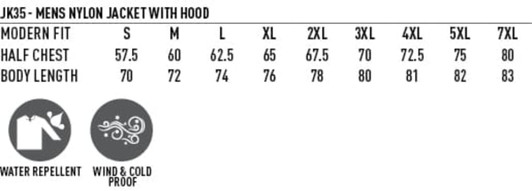 JK35 - MENS NYLON JACKET WITH HOOD

| MODERN FIT | S | M | L | XL | 2XL | 3XL | 4XL | 5XL | 7XL |
|---|---|---|---|---|---|---|---|---|---|
| HALF CHEST | 57.5 | 60 | 62.5 | 65 | 67.5 | 70 | 72.5 | 75 | 80 |
| BODY LENGTH | 70 | 72 | 74 | 76 | 78 | 80 | 81 | 82 | 83 |

WATER REPELLENT

WIND & COLD PROOF